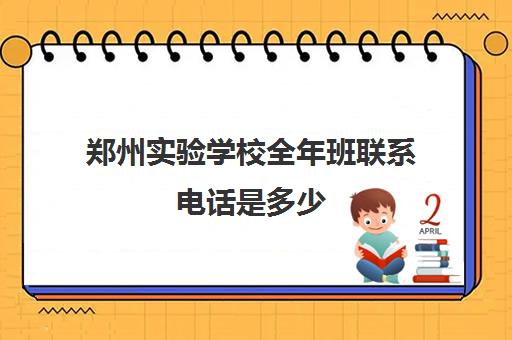 郑州实验学校全年班联系电话是多少

2
APRIL